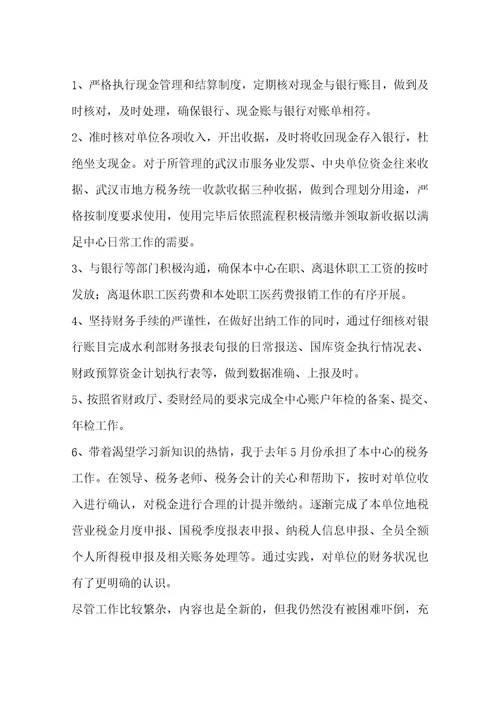 1、严格执行现金管理和结算制度，定期核对现金与银行账目，做到及时核对，及时处理，确保银行、现金账与银行对账单相符。

2、准时核对单位各项收入，开出收据，及时将收回现金存入银行，杜绝坐支现金。对于所管理的武汉市服务业发票、中央单位资金往来收据、武汉市地方税务统一收款收据三种收据，做到合理划分用途，严格按制度要求使用，使用完毕后依照流程积极清缴并领取新收据以满足中心日常工作的需要。

3、与银行等部门积极沟通，确保本中心在职、离退休职工工资的按时发放；离退休职工医药费和本处职工医药费报销工作的有序开展。

4、坚持财务手续的严谨性，在做好出纳工作的同时，通过仔细核对银行账目完成水利部财务报表旬报的日常报送、国库资金执行情况表、财政预算资金计划执行表等，做到数据准确、上报及时。

5、按照省财政厅、委财经局的要求完成全中心账户年检的备案、提交、年检工作。

6、带着渴望学习新知识的热情，我于去年5月份承担了本中心的税务工作。在领导、税务老师、税务会计的关心和帮助下，按时对单位收入进行确认，对税金进行合理的计提并缴纳。逐渐完成了本单位地税营业税金月度申报、国税季度报表申报、纳税人信息申报、全员全额个人所得税申报及相关账务处理等。通过实践，对单位的财务状况也有了更明确的认识。

尽管工作比较繁杂，内容也是全新的，但我仍然没有被困难吓倒，充